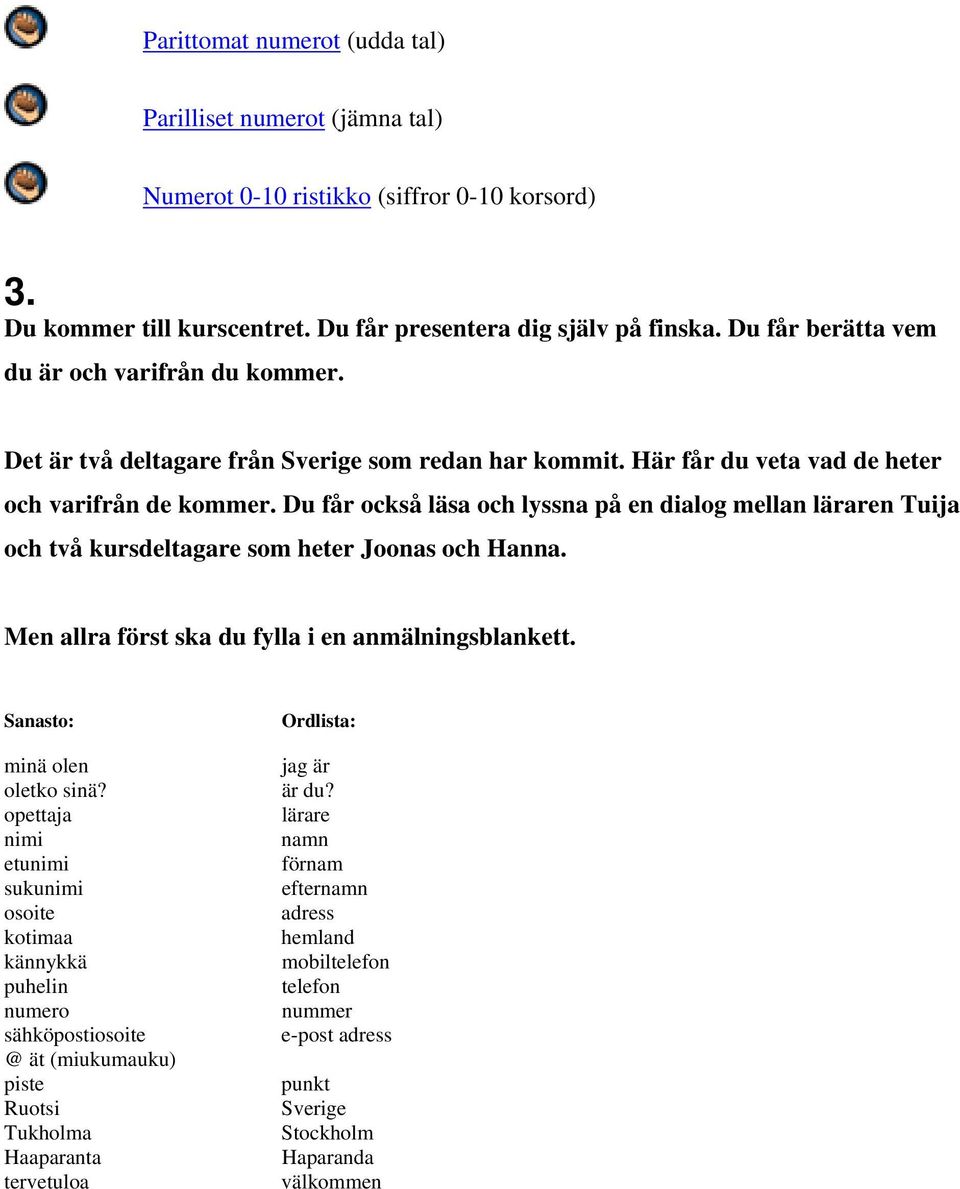 Parittomat numerot (udda tal)

Parilliset numerot (jämna tal)

Numerot 0-10 ristikko (siffror 0-10 korsord)

3.
Du kommer till kurscentret. Du får presentera dig själv på finska. Du får berätta vem du är och varifrån du kommer.

Det är två deltagare från Sverige som redan har kommit. Här får du veta vad de heter och varifrån de kommer. Du får också läsa och lyssna på en dialog mellan läraren Tuija och två kursdeltagare som heter Joonas och Hanna.

Men allra först ska du fylla i en anmälningsblankett.

| Sanasto: | Ordlista: |
|---|---|
| minä olen | jag är |
| oletko sinä? | är du? |
| opettaja | lärare |
| nimi | namn |
| etunimi | förnam |
| sukunimi | efternamn |
| osoite | adress |
| kotimaa | hemland |
| kännykkä | mobiltelefon |
| puhelin | telefon |
| numero | nummer |
| sähköpostiosoite | e-post adress |
| @ ät (miukumauku) | |
| piste | punkt |
| Ruotsi | Sverige |
| Tukholma | Stockholm |
| Haaparanta | Haparanda |
| tervetuloa | välkommen |